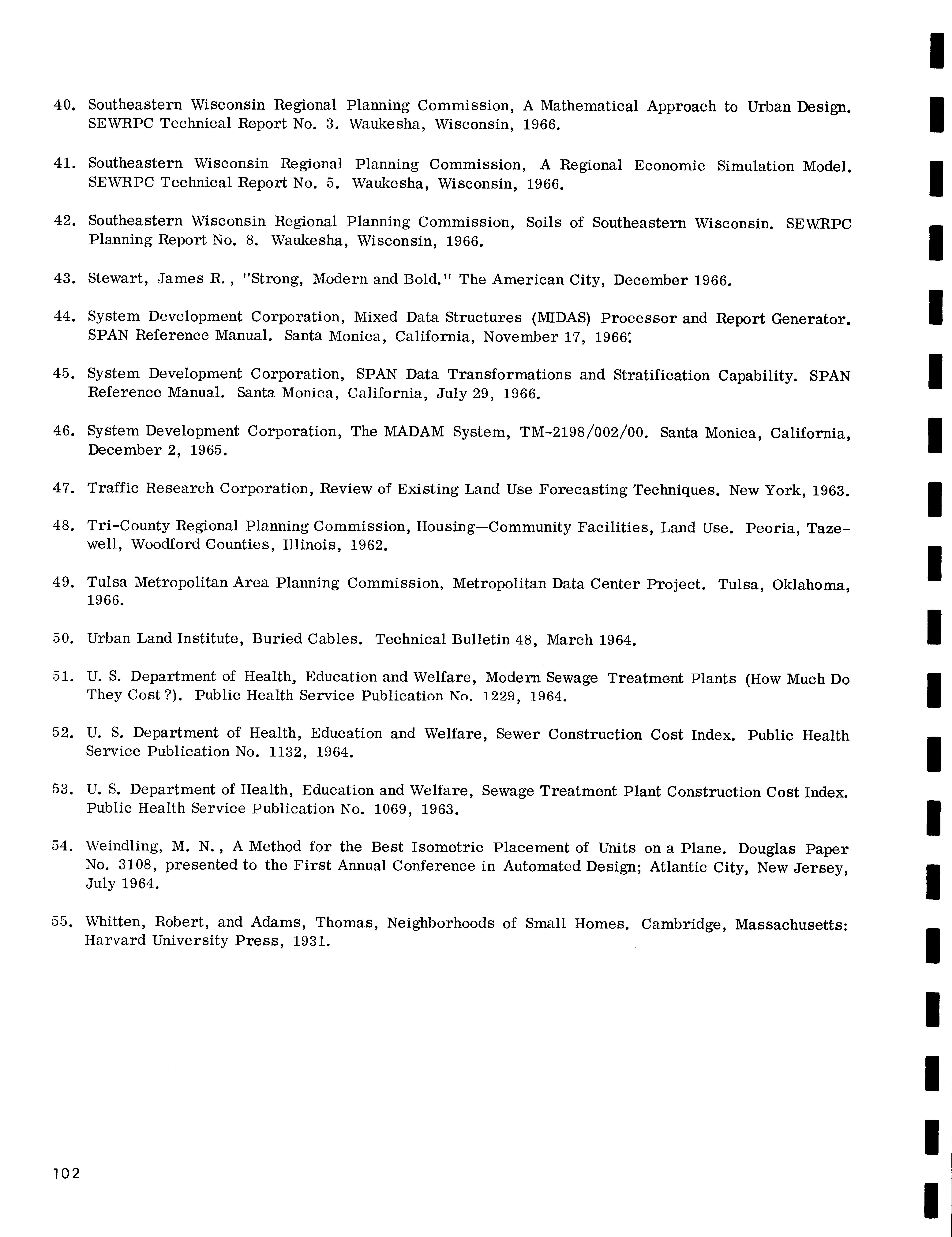 40. Southeastern Wisconsin Regional Planning Commission, A Mathematical Approach to Urban Design. SEWRPC Technical Report No. 3. Waukesha, Wisconsin, 1966.

41. Southeastern Wisconsin Regional Planning Commission, A Regional Economic Simulation Model. SEWRPC Technical Report No. 5. Waukesha, Wisconsin, 1966.

42. Southeastern Wisconsin Regional Planning Commission, Soils of Southeastern Wisconsin. SEWRPC Planning Report No. 8. Waukesha, Wisconsin, 1966.

43. Stewart, James R., "Strong, Modern and Bold." The American City, December 1966.

44. System Development Corporation, Mixed Data Structures (MIDAS) Processor and Report Generator. SPAN Reference Manual. Santa Monica, California, November 17, 1966.

45. System Development Corporation, SPAN Data Transformations and Stratification Capability. SPAN Reference Manual. Santa Monica, California, July 29, 1966.

46. System Development Corporation, The MADAM System, TM-2198/002/00. Santa Monica, California, December 2, 1965.

47. Traffic Research Corporation, Review of Existing Land Use Forecasting Techniques. New York, 1963.

48. Tri-County Regional Planning Commission, Housing—Community Facilities, Land Use. Peoria, Tazewell, Woodford Counties, Illinois, 1962.

49. Tulsa Metropolitan Area Planning Commission, Metropolitan Data Center Project. Tulsa, Oklahoma, 1966.

50. Urban Land Institute, Buried Cables. Technical Bulletin 48, March 1964.

51. U. S. Department of Health, Education and Welfare, Modern Sewage Treatment Plants (How Much Do They Cost?). Public Health Service Publication No. 1229, 1964.

52. U. S. Department of Health, Education and Welfare, Sewer Construction Cost Index. Public Health Service Publication No. 1132, 1964.

53. U. S. Department of Health, Education and Welfare, Sewage Treatment Plant Construction Cost Index. Public Health Service Publication No. 1069, 1963.

54. Weindling, M. N., A Method for the Best Isometric Placement of Units on a Plane. Douglas Paper No. 3108, presented to the First Annual Conference in Automated Design; Atlantic City, New Jersey, July 1964.

55. Whitten, Robert, and Adams, Thomas, Neighborhoods of Small Homes. Cambridge, Massachusetts: Harvard University Press, 1931.

102